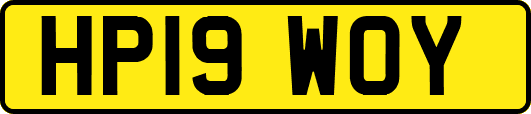 HP19 WOY